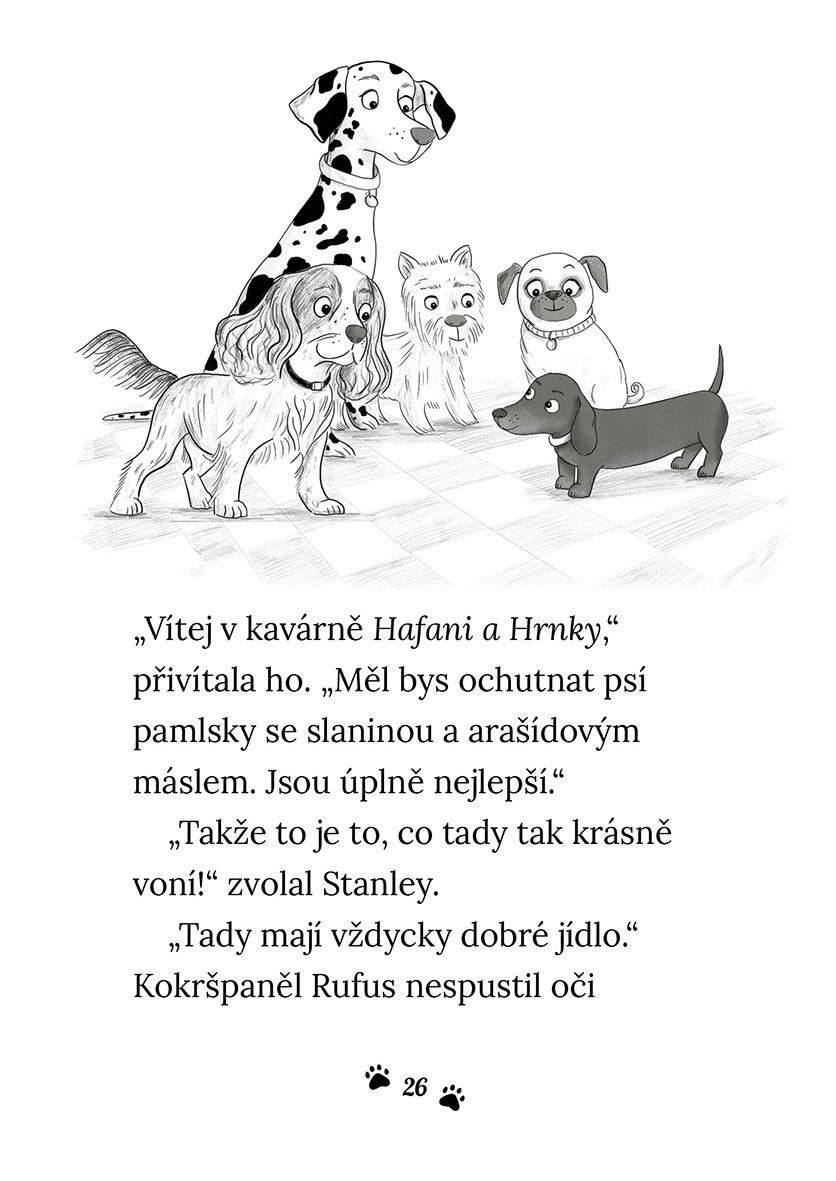 „Vítej v kavárně Hafani a Hrnky,“ přivítala ho. „Měl bys ochutnat psí pamlsky se slaninou a arašídovým máslem. Jsou úplně nejlepší.“

„Takže to je to, co tady tak krásně voní!“ zvolal Stanley.

„Tady mají vždycky dobré jídlo.“ Kokršpaněl Rufus nespustil oči

26